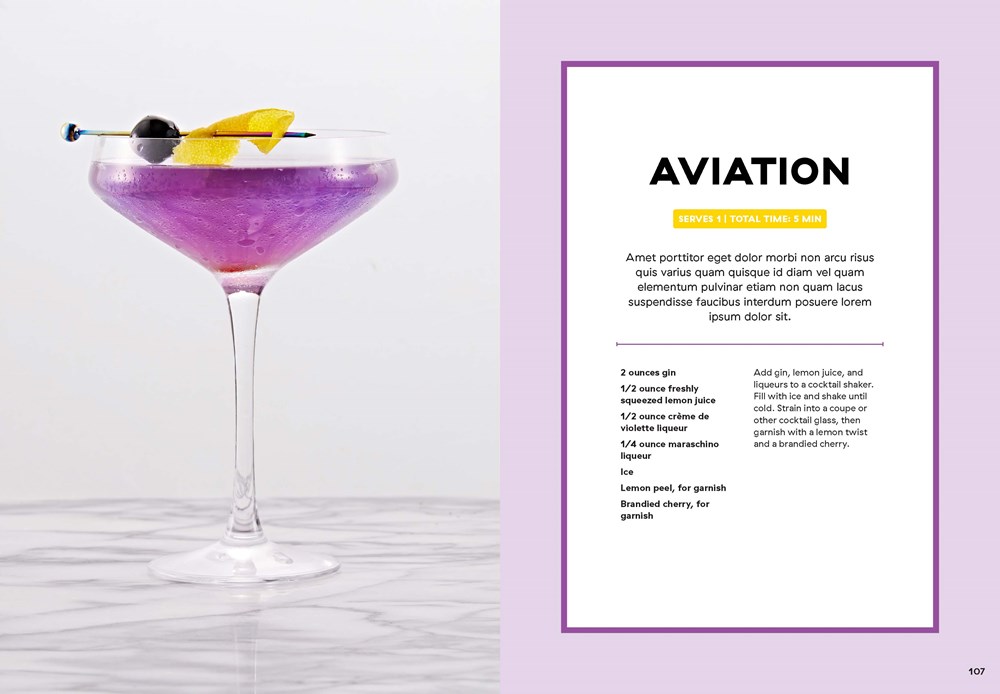 AVIATION

SERVES 1 | TOTAL TIME: 5 MIN

Amet porttitor eget dolor morbi non arcu risus quis varius quam quisque id diam vel quam elementum pulvinar etiam non quam lacus suspendisse faucibus interdum posuere lorem ipsum dolor sit.

2 ounces gin

1/2 ounce freshly squeezed lemon juice

1/2 ounce crème de violette liqueur

1/4 ounce maraschino liqueur

Ice

Lemon peel, for garnish

Brandied cherry, for garnish

Add gin, lemon juice, and liqueurs to a cocktail shaker. Fill with ice and shake until cold. Strain into a coupe or other cocktail glass, then garnish with a lemon twist and a brandied cherry.

107